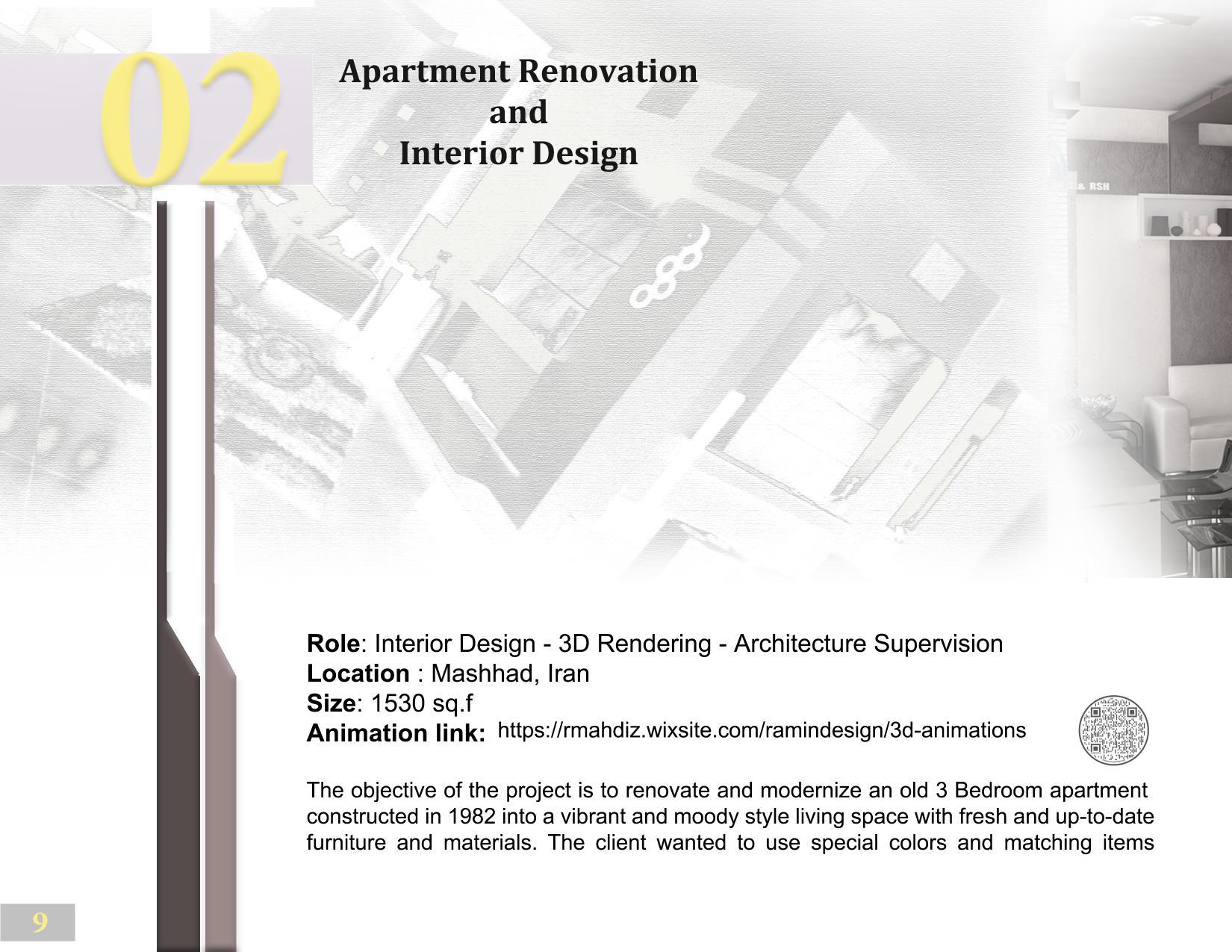 02

Apartment Renovation
and
Interior Design

Role: Interior Design - 3D Rendering - Architecture Supervision
Location : Mashhad, Iran
Size: 1530 sq.f
Animation link: https://rmahdiz.wixsite.com/ramindesign/3d-animations

The objective of the project is to renovate and modernize an old 3 Bedroom apartment constructed in 1982 into a vibrant and moody style living space with fresh and up-to-date furniture and materials. The client wanted to use special colors and matching items

9